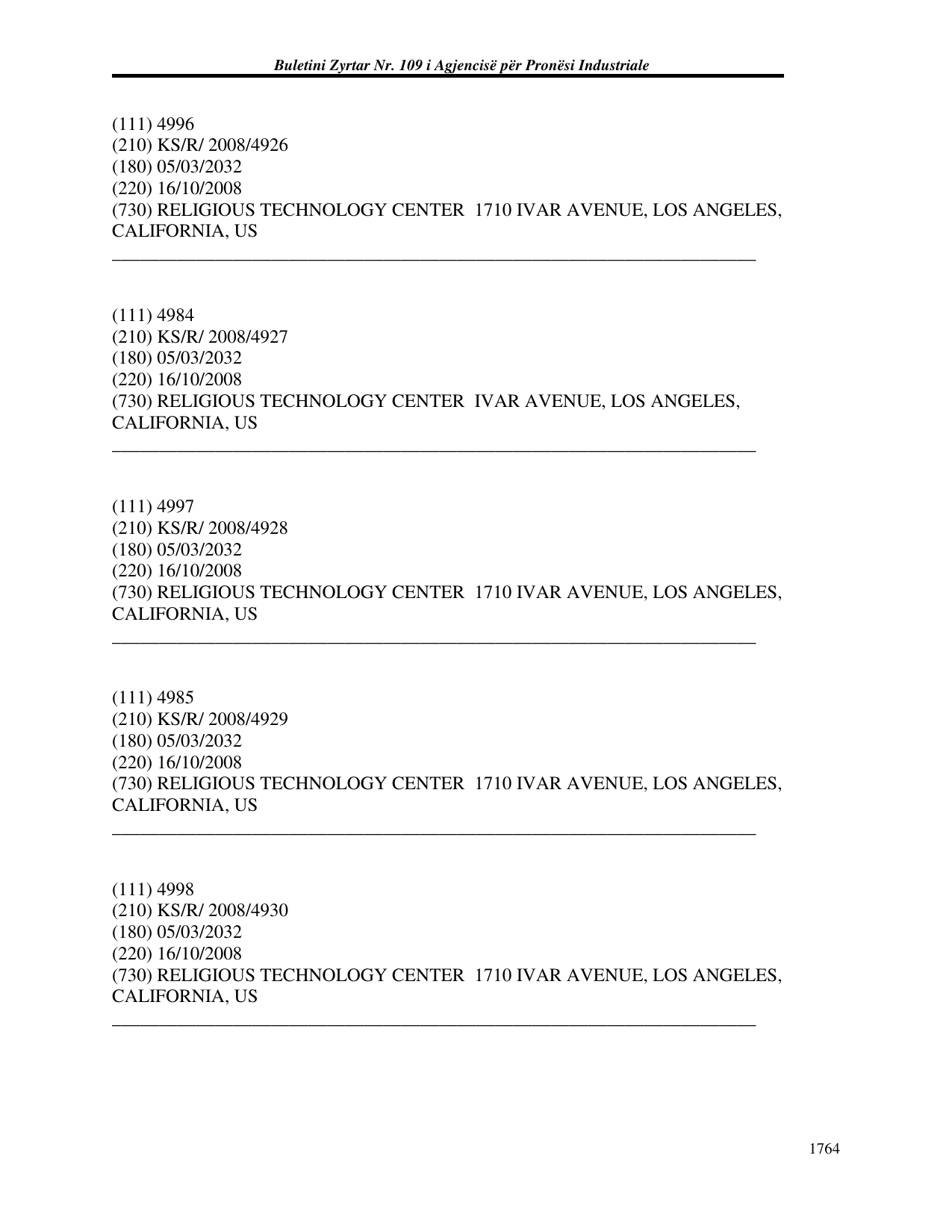 Buletini Zyrtar Nr. 109 i Agjencisë për Pronësi Industriale

(111) 4996
(210) KS/R/ 2008/4926
(180) 05/03/2032
(220) 16/10/2008
(730) RELIGIOUS TECHNOLOGY CENTER 1710 IVAR AVENUE, LOS ANGELES, CALIFORNIA, US

(111) 4984
(210) KS/R/ 2008/4927
(180) 05/03/2032
(220) 16/10/2008
(730) RELIGIOUS TECHNOLOGY CENTER IVAR AVENUE, LOS ANGELES, CALIFORNIA, US

(111) 4997
(210) KS/R/ 2008/4928
(180) 05/03/2032
(220) 16/10/2008
(730) RELIGIOUS TECHNOLOGY CENTER 1710 IVAR AVENUE, LOS ANGELES, CALIFORNIA, US

(111) 4985
(210) KS/R/ 2008/4929
(180) 05/03/2032
(220) 16/10/2008
(730) RELIGIOUS TECHNOLOGY CENTER 1710 IVAR AVENUE, LOS ANGELES, CALIFORNIA, US

(111) 4998
(210) KS/R/ 2008/4930
(180) 05/03/2032
(220) 16/10/2008
(730) RELIGIOUS TECHNOLOGY CENTER 1710 IVAR AVENUE, LOS ANGELES, CALIFORNIA, US

1764